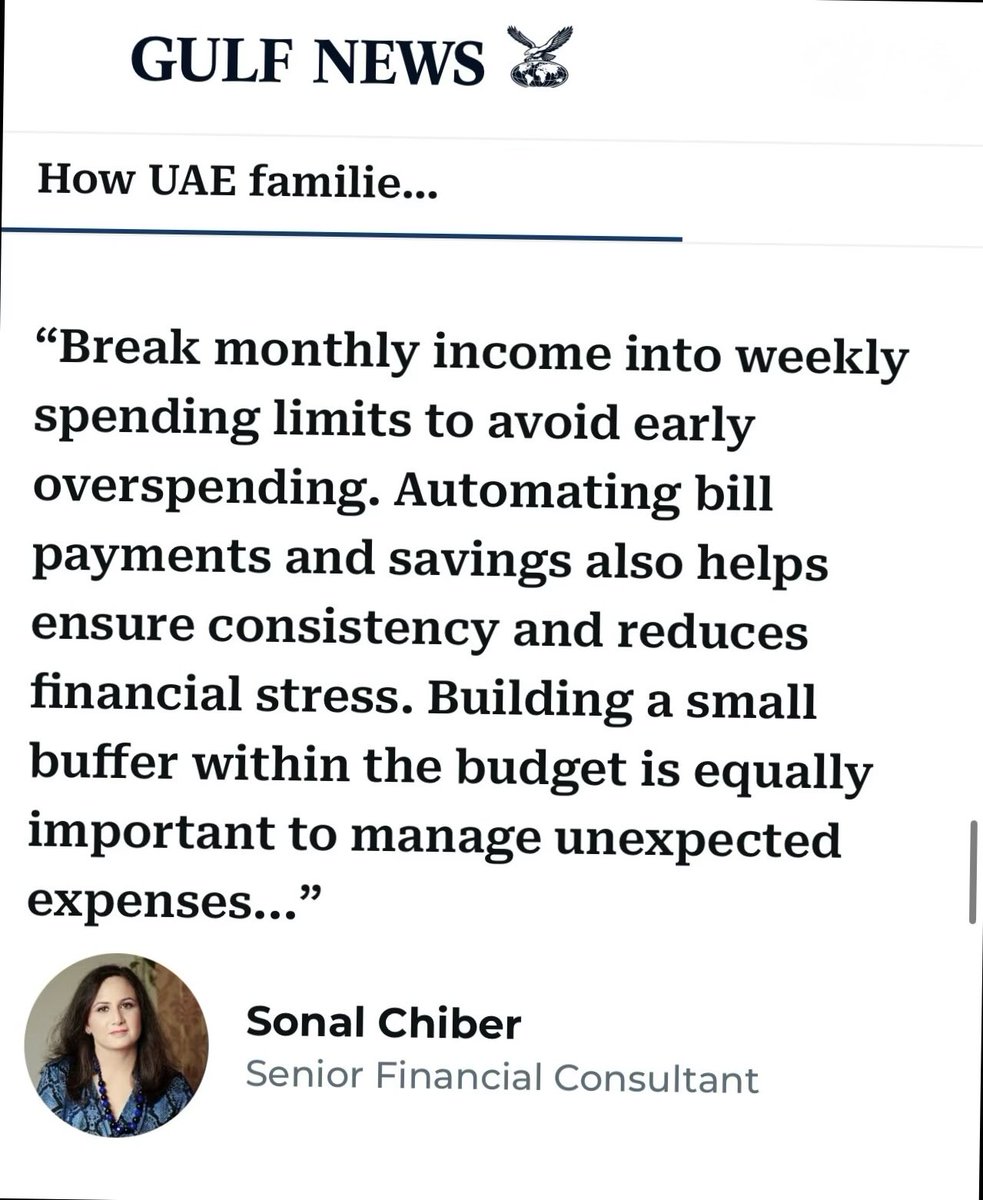 GULF NEWS

How UAE familie...

“Break monthly income into weekly spending limits to avoid early overspending. Automating bill payments and savings also helps ensure consistency and reduces financial stress. Building a small buffer within the budget is equally important to manage unexpected expenses...”

Sonal Chiber
Senior Financial Consultant